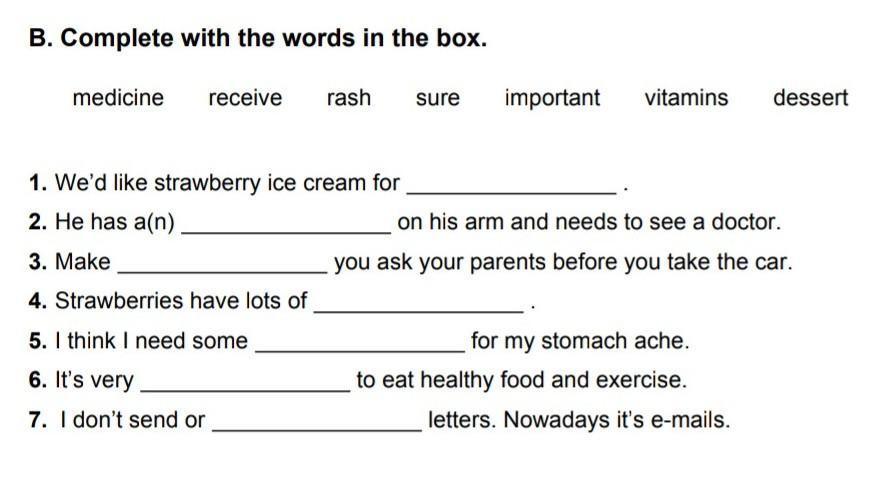 B. Complete with the words in the box.

medicine receive rash sure important vitamins dessert

1. We'd like strawberry ice cream for ________________ .
2. He has a(n) ________________ on his arm and needs to see a doctor.
3. Make ________________ you ask your parents before you take the car.
4. Strawberries have lots of ________________ .
5. I think I need some ________________ for my stomach ache.
6. It's very ________________ to eat healthy food and exercise.
7. I don't send or ________________ letters. Nowadays it's e-mails.